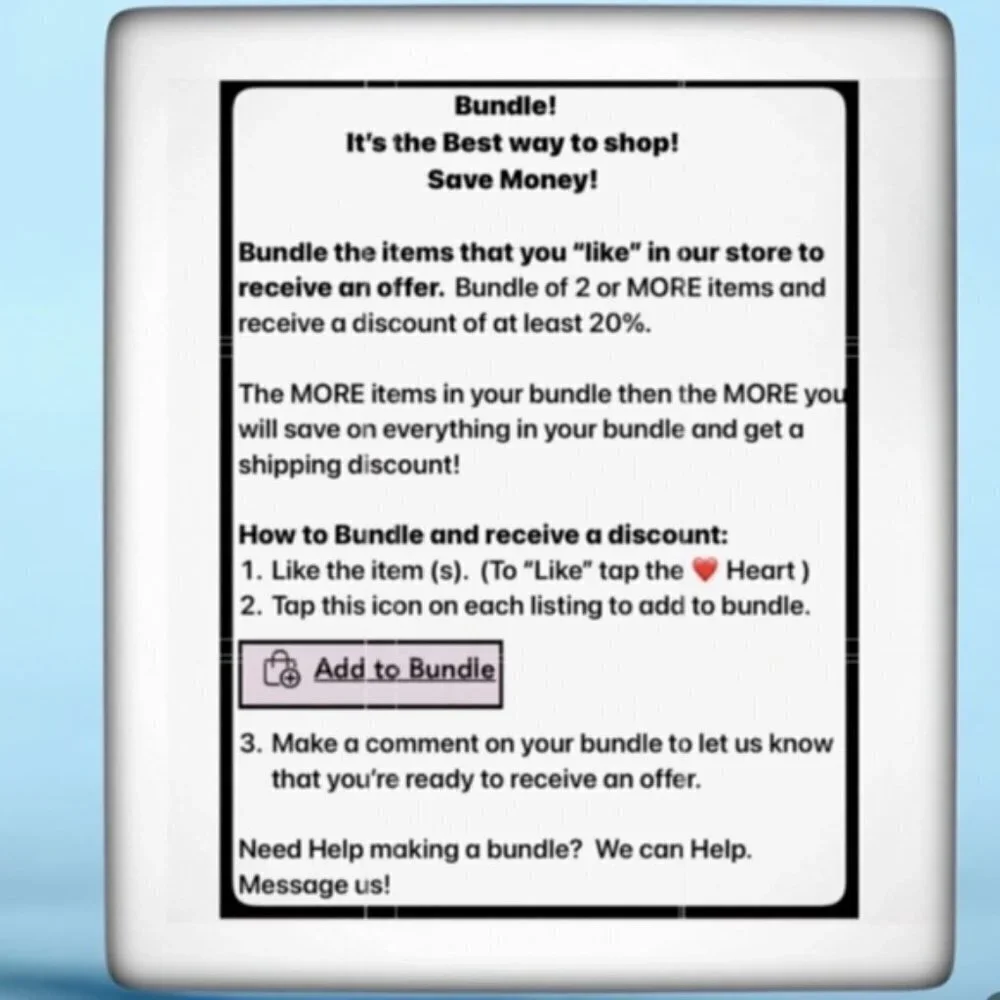 Bundle!
It's the Best way to shop!
Save Money!

Bundle the items that you "like" in our store to receive an offer. Bundle of 2 or MORE items and receive a discount of at least 20%.

The MORE items in your bundle then the MORE you will save on everything in your bundle and get a shipping discount!

How to Bundle and receive a discount:
1. Like the item (s). (To "Like" tap the ❤️ Heart )
2. Tap this icon on each listing to add to bundle.

Add to Bundle

3. Make a comment on your bundle to let us know that you're ready to receive an offer.

Need Help making a bundle? We can Help. Message us!